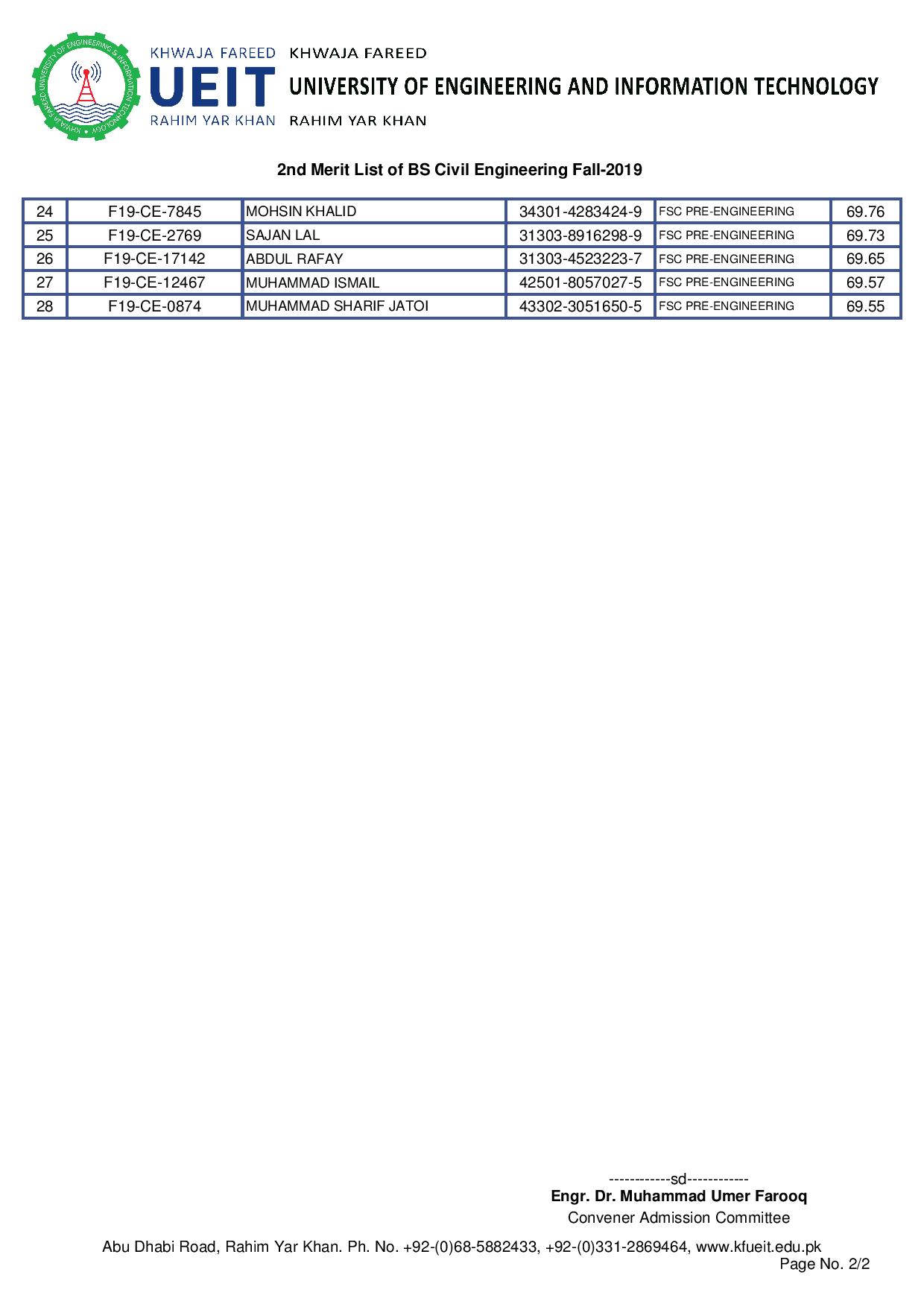 KHWAJA FAREED UNIVERSITY OF ENGINEERING & INFORMATION TECHNOLOGY

KHWAJA FAREED
UEIT
RAHIM YAR KHAN

KHWAJA FAREED
UNIVERSITY OF ENGINEERING AND INFORMATION TECHNOLOGY
RAHIM YAR KHAN

2nd Merit List of BS Civil Engineering Fall-2019

| 24 | F19-CE-7845 | MOHSIN KHALID | 34301-4283424-9 | FSC PRE-ENGINEERING | 69.76 |
|---|---|---|---|---|---|
| 25 | F19-CE-2769 | SAJAN LAL | 31303-8916298-9 | FSC PRE-ENGINEERING | 69.73 |
| 26 | F19-CE-17142 | ABDUL RAFAY | 31303-4523223-7 | FSC PRE-ENGINEERING | 69.65 |
| 27 | F19-CE-12467 | MUHAMMAD ISMAIL | 42501-8057027-5 | FSC PRE-ENGINEERING | 69.57 |
| 28 | F19-CE-0874 | MUHAMMAD SHARIF JATOI | 43302-3051650-5 | FSC PRE-ENGINEERING | 69.55 |

------------sd------------
Engr. Dr. Muhammad Umer Farooq
Convener Admission Committee

Abu Dhabi Road, Rahim Yar Khan. Ph. No. +92-(0)68-5882433, +92-(0)331-2869464, www.kfueit.edu.pk
Page No. 2/2